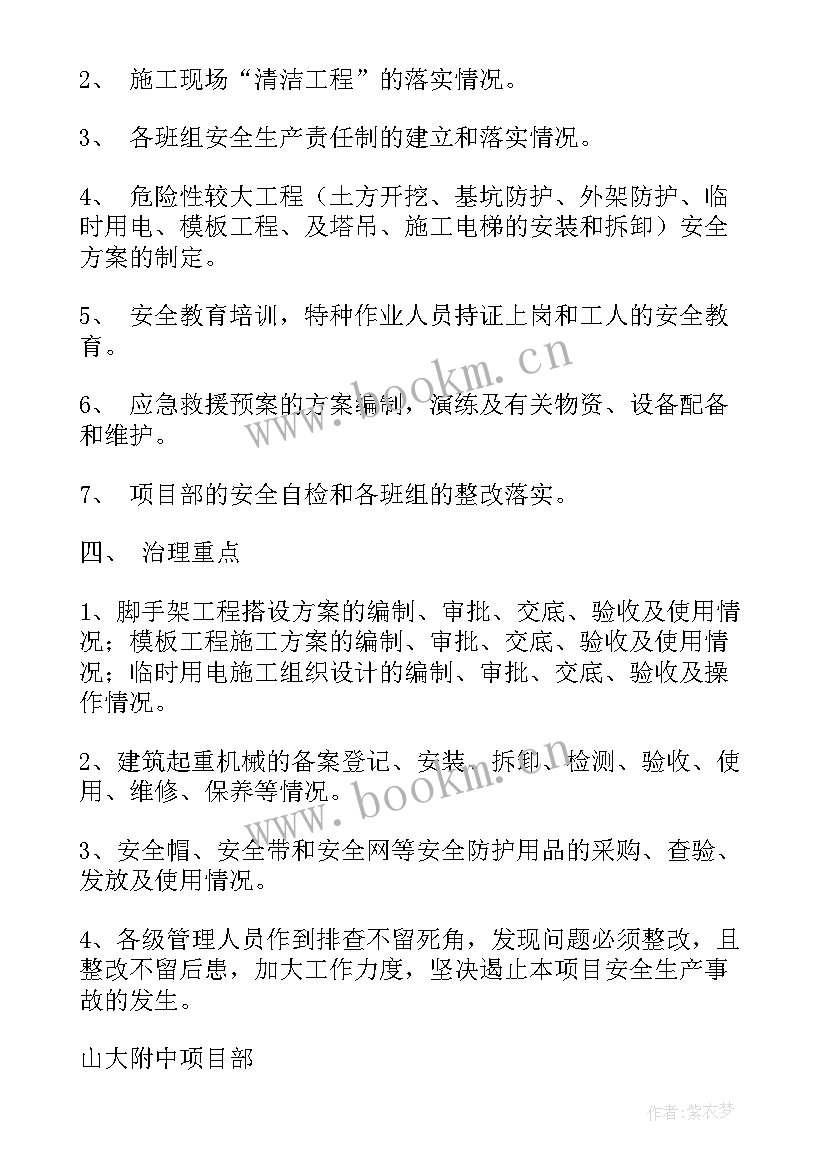 2、 施工现场“清洁工程”的落实情况。

3、 各班组安全生产责任制的建立和落实情况。

4、 危险性较大工程（土方开挖、基坑防护、外架防护、临时用电、模板工程、及塔吊、施工电梯的安装和拆卸）安全方案的制定。

5、 安全教育培训，特种作业人员持证上岗和工人的安全教育。

6、 应急救援预案的方案编制，演练及有关物资、设备配备和维护。

7、 项目部的安全自检和各班组的整改落实。

四、 治理重点

1、脚手架工程搭设方案的编制、审批、交底、验收及使用情况；模板工程施工方案的编制、审批、交底、验收及使用情况；临时用电施工组织设计的编制、审批、交底、验收及操作情况。

2、建筑起重机械的备案登记、安装、拆卸、检测、验收、使用、维修、保养等情况。

3、安全帽、安全带和安全网等安全防护用品的采购、查验、发放及使用情况。

4、各级管理人员作到排查不留死角，发现问题必须整改，且整改不留后患，加大工作力度，坚决遏止本项目安全生产事故的发生。

山大附中项目部

www.bookm.cn

www.bookm.cn

作者：紫衣梦